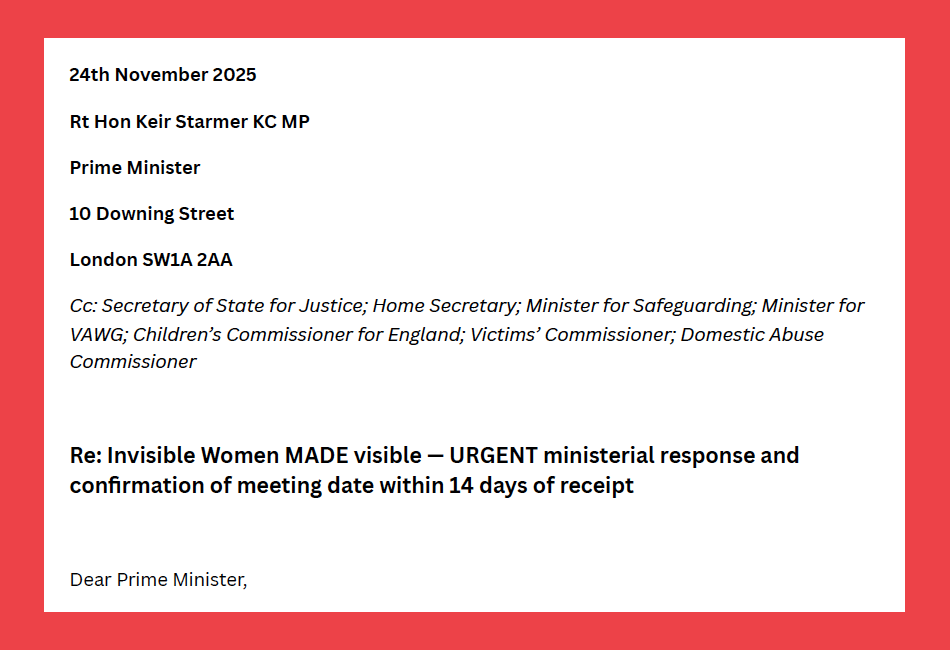 24th November 2025

Rt Hon Keir Starmer KC MP

Prime Minister

10 Downing Street

London SW1A 2AA

Cc: Secretary of State for Justice; Home Secretary; Minister for Safeguarding; Minister for VAWG; Children's Commissioner for England; Victims' Commissioner; Domestic Abuse Commissioner

Re: Invisible Women MADE visible — URGENT ministerial response and confirmation of meeting date within 14 days of receipt

Dear Prime Minister,